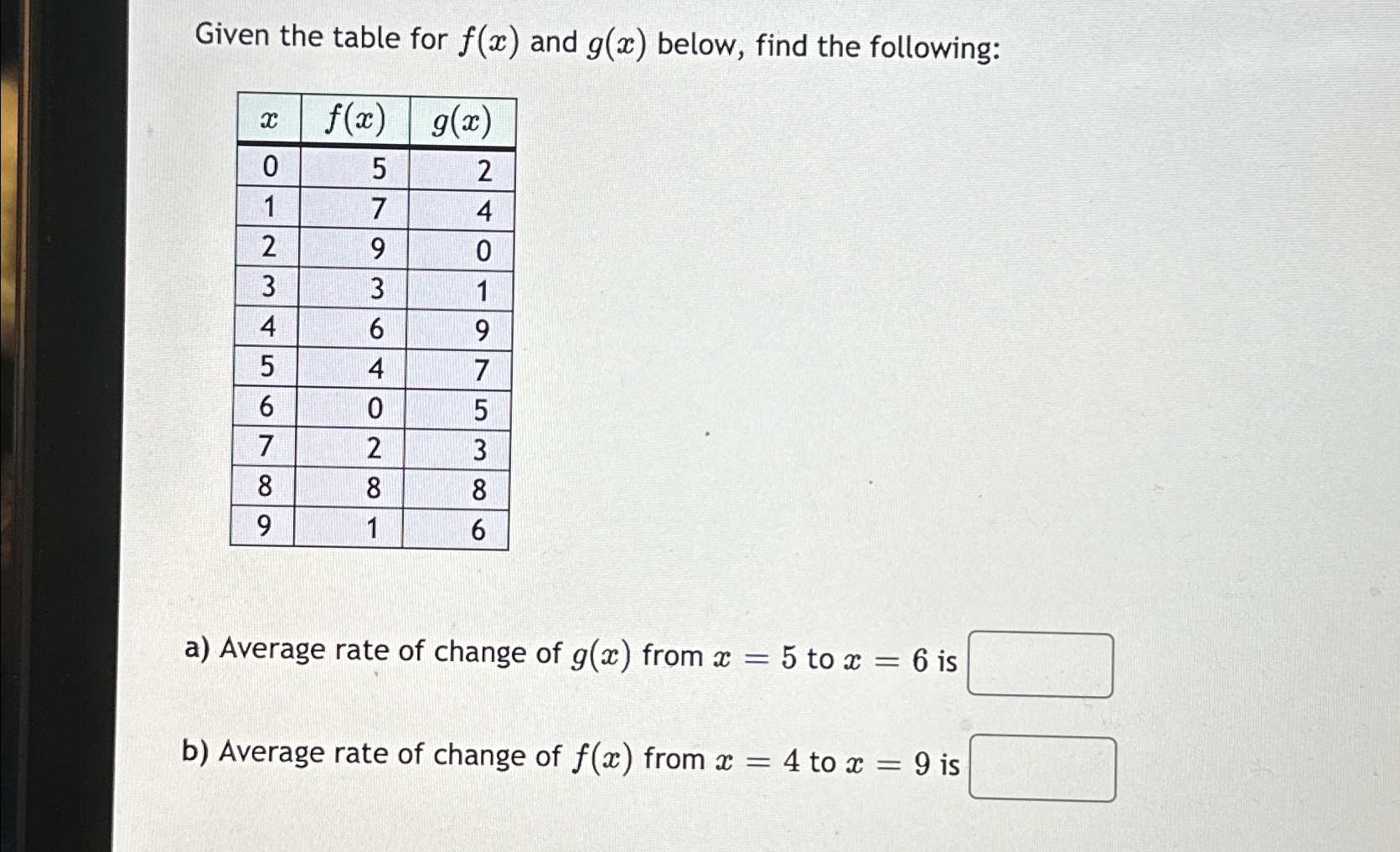 Given the table for $f(x)$ and $g(x)$ below, find the following:

| $x$ | $f(x)$ | $g(x)$ |
|---|---|---|
| 0 | 5 | 2 |
| 1 | 7 | 4 |
| 2 | 9 | 0 |
| 3 | 3 | 1 |
| 4 | 6 | 9 |
| 5 | 4 | 7 |
| 6 | 0 | 5 |
| 7 | 2 | 3 |
| 8 | 8 | 8 |
| 9 | 1 | 6 |

a) Average rate of change of $g(x)$ from $x = 5$ to $x = 6$ is

b) Average rate of change of $f(x)$ from $x = 4$ to $x = 9$ is